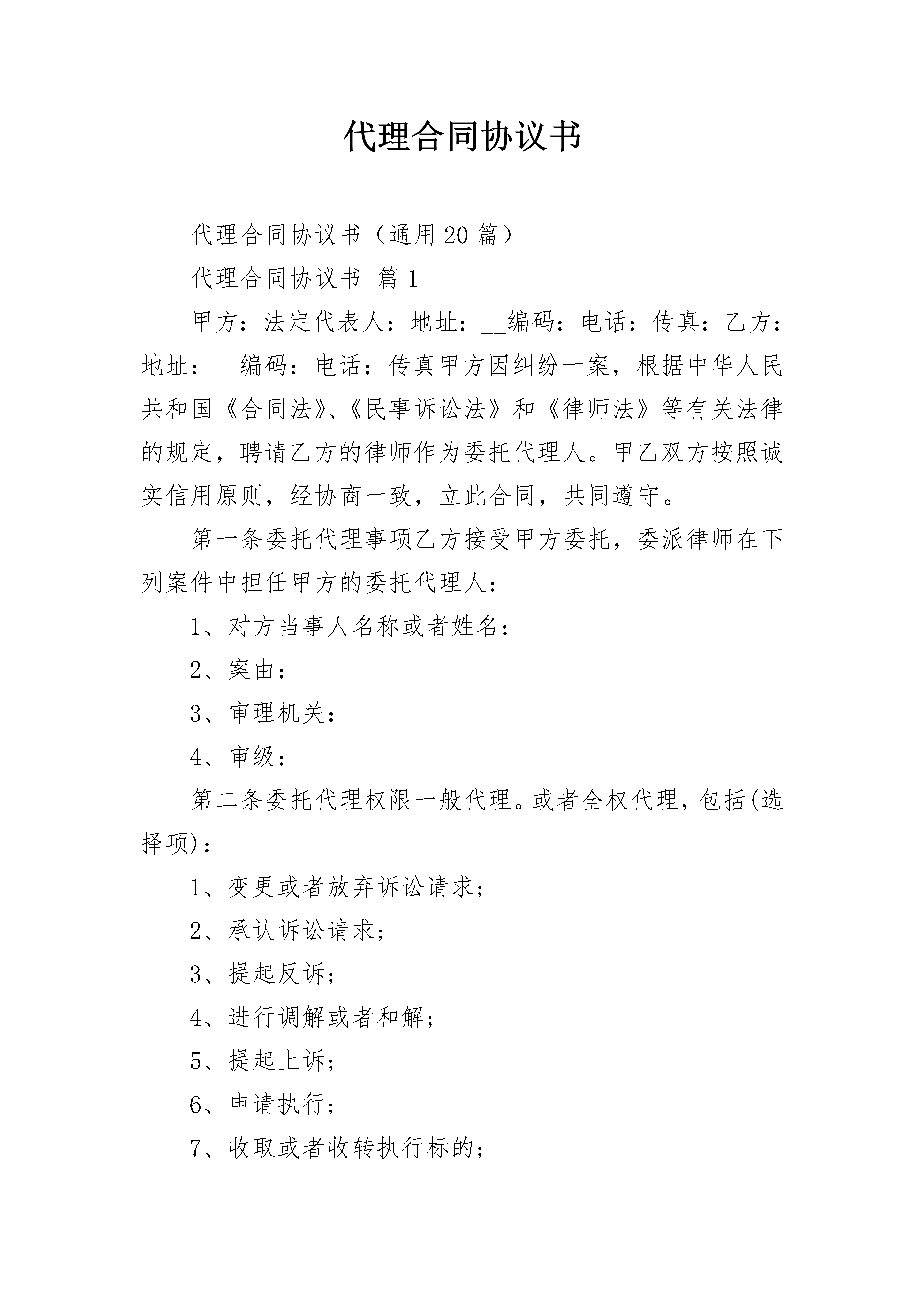 代理合同协议书

代理合同协议书（通用20篇）

代理合同协议书 篇1

甲方：法定代表人：地址：__编码：电话：传真：乙方：地址：__编码：电话：传真甲方因纠纷一案，根据中华人民共和国《合同法》、《民事诉讼法》和《律师法》等有关法律的规定，聘请乙方的律师作为委托代理人。甲乙双方按照诚实信用原则，经协商一致，立此合同，共同遵守。

第一条委托代理事项乙方接受甲方委托，委派律师在下列案件中担任甲方的委托代理人：

1、对方当事人名称或者姓名：

2、案由：

3、审理机关：

4、审级：

第二条委托代理权限一般代理。或者全权代理，包括(选择项)：

1、变更或者放弃诉讼请求；

2、承认诉讼请求；

3、提起反诉；

4、进行调解或者和解；

5、提起上诉；

6、申请执行；

7、收取或者收转执行标的；